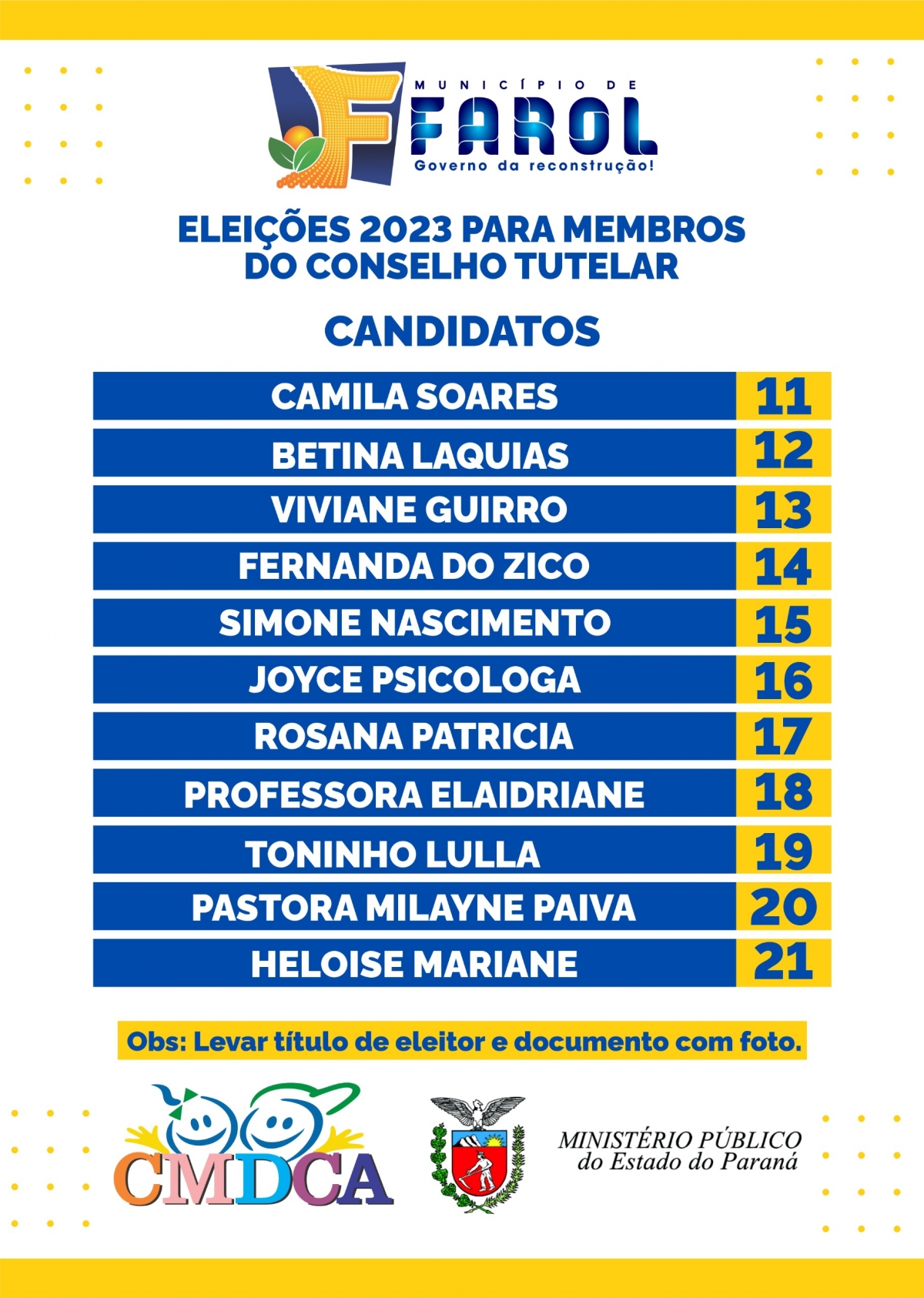 MUNICÍPIO DE
FAROL
Governo da reconstrução!

ELEIÇÕES 2023 PARA MEMBROS DO CONSELHO TUTELAR

CANDIDATOS

| CAMILA SOARES | 11 |
|---|---|
| BETINA LAQUIAS | 12 |
| VIVIANE GUIRRO | 13 |
| FERNANDA DO ZICO | 14 |
| SIMONE NASCIMENTO | 15 |
| JOYCE PSICOLOGA | 16 |
| ROSANA PATRICIA | 17 |
| PROFESSORA ELAIDRIANE | 18 |
| TONINHO LULLA | 19 |
| PASTORA MILAYNE PAIVA | 20 |
| HELOISE MARIANE | 21 |

Obs: Levar título de eleitor e documento com foto.

CMDCA

MINISTÉRIO PÚBLICO
do Estado do Paraná